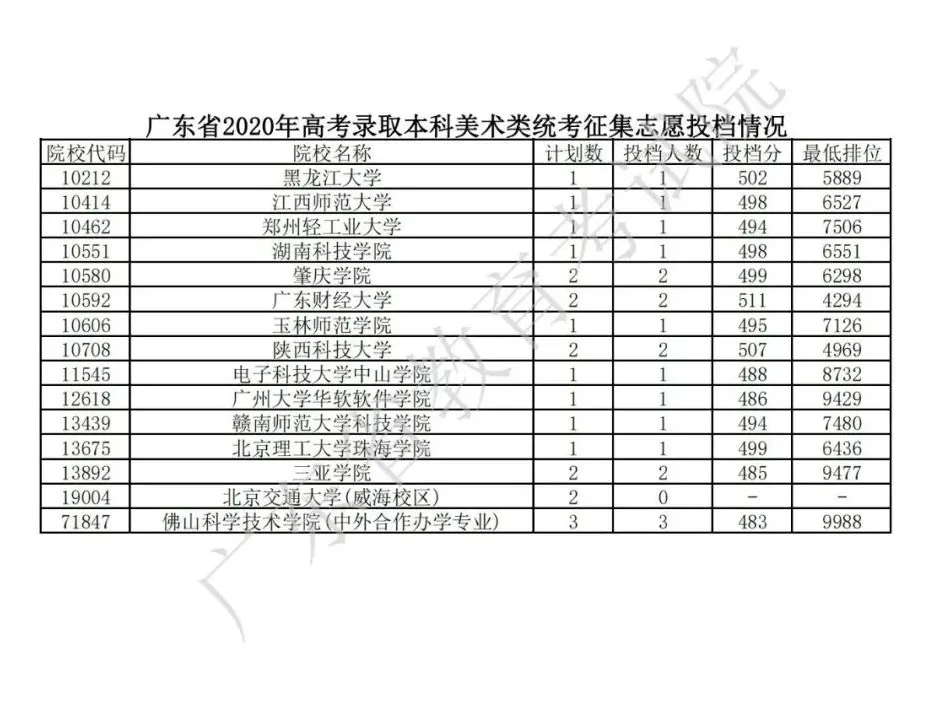 广东省2020年高考录取本科美术类统考征集志愿投档情况

| 院校代码 | 院校名称 | 计划数 | 投档人数 | 投档分 | 最低排位 |
|---|---|---|---|---|---|
| 10212 | 黑龙江大学 | 1 | 1 | 502 | 5889 |
| 10414 | 江西师范大学 | 1 | 1 | 498 | 6527 |
| 10462 | 郑州轻工业大学 | 1 | 1 | 494 | 7506 |
| 10551 | 湖南科技学院 | 1 | 1 | 498 | 6551 |
| 10580 | 肇庆学院 | 2 | 2 | 499 | 6298 |
| 10592 | 广东财经大学 | 2 | 2 | 511 | 4294 |
| 10606 | 玉林师范学院 | 1 | 1 | 495 | 7126 |
| 10708 | 陕西科技大学 | 2 | 2 | 507 | 4969 |
| 11545 | 电子科技大学中山学院 | 1 | 1 | 488 | 8732 |
| 12618 | 广州大学华软软件学院 | 1 | 1 | 486 | 9429 |
| 13439 | 赣南师范大学科技学院 | 1 | 1 | 494 | 7480 |
| 13675 | 北京理工大学珠海学院 | 1 | 1 | 499 | 6436 |
| 13892 | 三亚学院 | 2 | 2 | 485 | 9477 |
| 19004 | 北京交通大学(威海校区) | 2 | 0 | - | - |
| 71847 | 佛山科学技术学院(中外合作办学专业) | 3 | 3 | 483 | 9988 |

广东省教育考试院